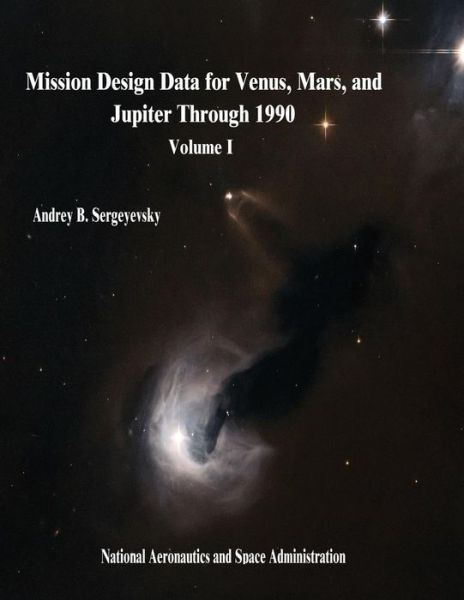 Mission Design Data for Venus, Mars, and Jupiter Through 1990

Volume I

Andrey B. Sergeyevsky

National Aeronautics and Space Administration